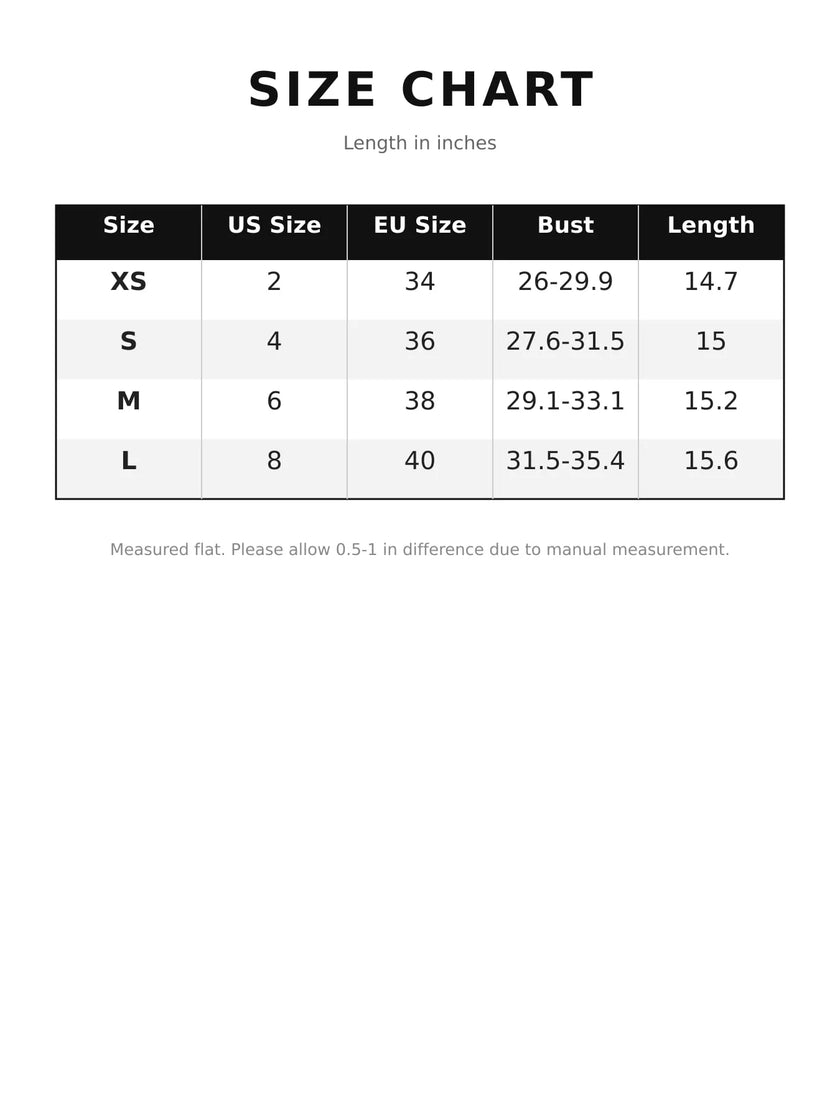 SIZE CHART

Length in inches

| Size | US Size | EU Size | Bust | Length |
|---|---|---|---|---|
| XS | 2 | 34 | 26-29.9 | 14.7 |
| S | 4 | 36 | 27.6-31.5 | 15 |
| M | 6 | 38 | 29.1-33.1 | 15.2 |
| L | 8 | 40 | 31.5-35.4 | 15.6 |

Measured flat. Please allow 0.5-1 in difference due to manual measurement.